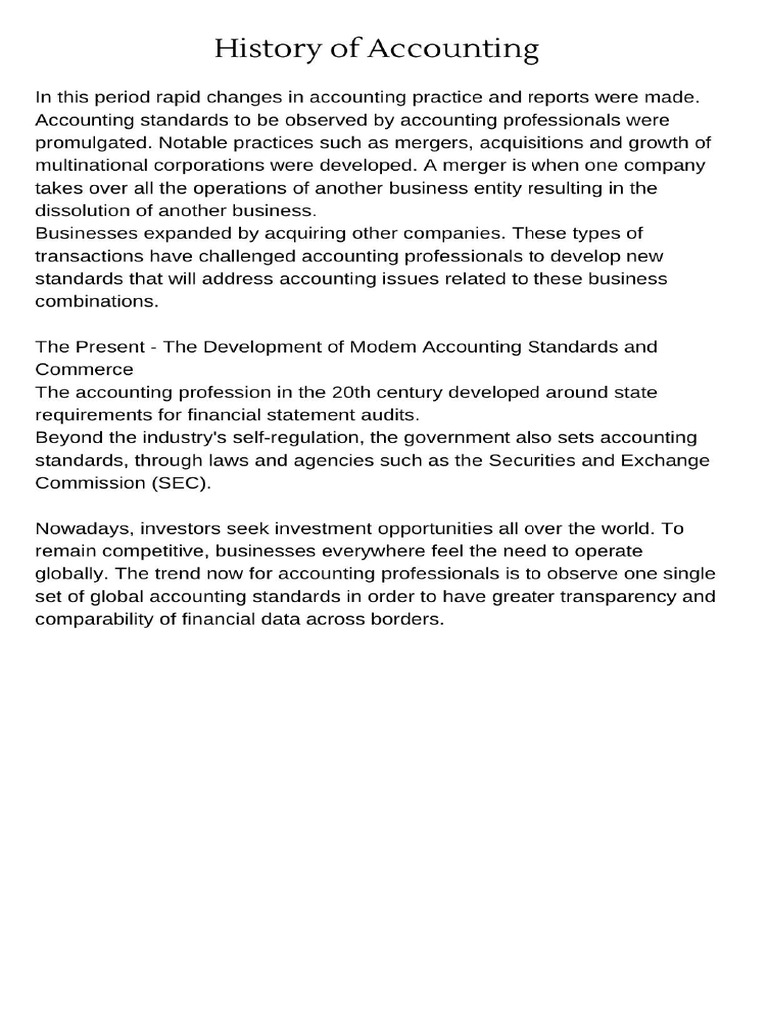 History of Accounting

In this period rapid changes in accounting practice and reports were made. Accounting standards to be observed by accounting professionals were promulgated. Notable practices such as mergers, acquisitions and growth of multinational corporations were developed. A merger is when one company takes over all the operations of another business entity resulting in the dissolution of another business.
Businesses expanded by acquiring other companies. These types of transactions have challenged accounting professionals to develop new standards that will address accounting issues related to these business combinations.

The Present - The Development of Modem Accounting Standards and Commerce
The accounting profession in the 20th century developed around state requirements for financial statement audits.
Beyond the industry's self-regulation, the government also sets accounting standards, through laws and agencies such as the Securities and Exchange Commission (SEC).

Nowadays, investors seek investment opportunities all over the world. To remain competitive, businesses everywhere feel the need to operate globally. The trend now for accounting professionals is to observe one single set of global accounting standards in order to have greater transparency and comparability of financial data across borders.